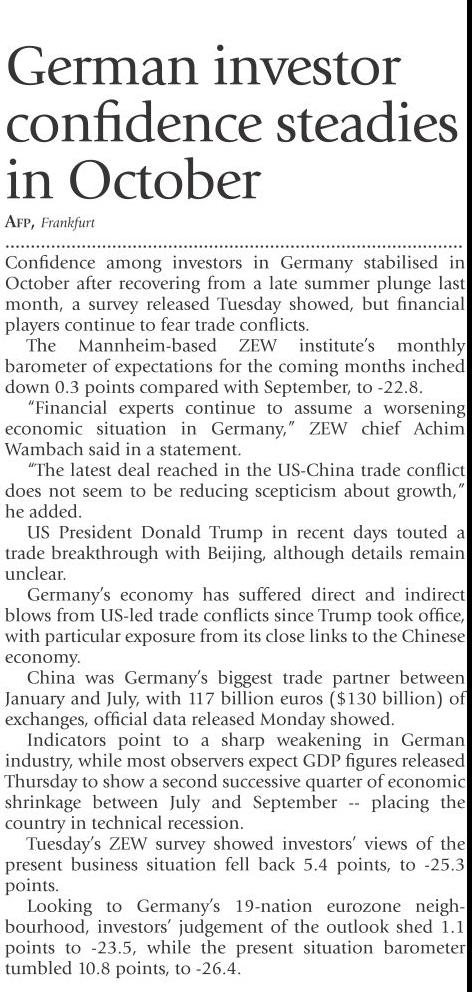 German investor confidence steadies in October

AFP, Frankfurt

Confidence among investors in Germany stabilised in October after recovering from a late summer plunge last month, a survey released Tuesday showed, but financial players continue to fear trade conflicts.

The Mannheim-based ZEW institute's monthly barometer of expectations for the coming months inched down 0.3 points compared with September, to -22.8.

"Financial experts continue to assume a worsening economic situation in Germany," ZEW chief Achim Wambach said in a statement.

"The latest deal reached in the US-China trade conflict does not seem to be reducing scepticism about growth," he added.

US President Donald Trump in recent days touted a trade breakthrough with Beijing, although details remain unclear.

Germany's economy has suffered direct and indirect blows from US-led trade conflicts since Trump took office, with particular exposure from its close links to the Chinese economy.

China was Germany's biggest trade partner between January and July, with 117 billion euros ($130 billion) of exchanges, official data released Monday showed.

Indicators point to a sharp weakening in German industry, while most observers expect GDP figures released Thursday to show a second successive quarter of economic shrinkage between July and September -- placing the country in technical recession.

Tuesday's ZEW survey showed investors' views of the present business situation fell back 5.4 points, to -25.3 points.

Looking to Germany's 19-nation eurozone neighbourhood, investors' judgement of the outlook shed 1.1 points to -23.5, while the present situation barometer tumbled 10.8 points, to -26.4.